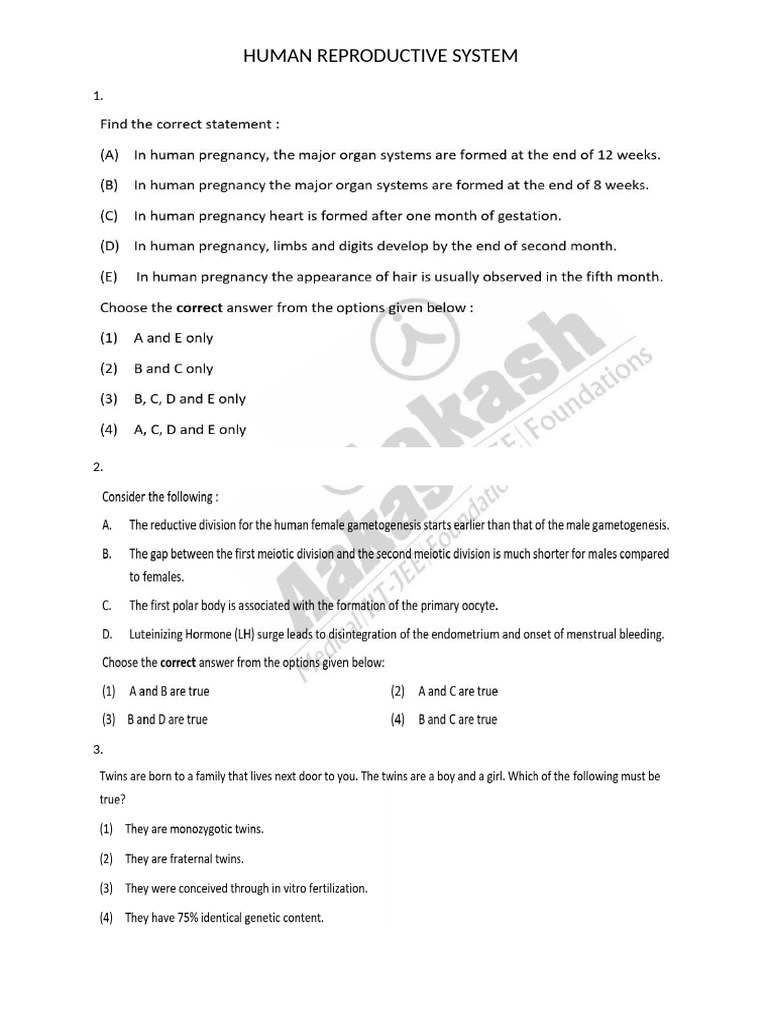 HUMAN REPRODUCTIVE SYSTEM

1.

Find the correct statement :

(A) In human pregnancy, the major organ systems are formed at the end of 12 weeks.

(B) In human pregnancy the major organ systems are formed at the end of 8 weeks.

(C) In human pregnancy heart is formed after one month of gestation.

(D) In human pregnancy, limbs and digits develop by the end of second month.

(E) In human pregnancy the appearance of hair is usually observed in the fifth month.

Choose the correct answer from the options given below :

(1) A and E only

(2) B and C only

(3) B, C, D and E only

(4) A, C, D and E only

2.

Consider the following :

A. The reductive division for the human female gametogenesis starts earlier than that of the male gametogenesis.

B. The gap between the first meiotic division and the second meiotic division is much shorter for males compared to females.

C. The first polar body is associated with the formation of the primary oocyte.

D. Luteinizing Hormone (LH) surge leads to disintegration of the endometrium and onset of menstrual bleeding.

Choose the correct answer from the options given below:

(1) A and B are true (2) A and C are true

(3) B and D are true (4) B and C are true

3.

Twins are born to a family that lives next door to you. The twins are a boy and a girl. Which of the following must be true?

(1) They are monozygotic twins.

(2) They are fraternal twins.

(3) They were conceived through in vitro fertilization.

(4) They have 75% identical genetic content.

Aakash Medical|IIT-JEE|Foundations